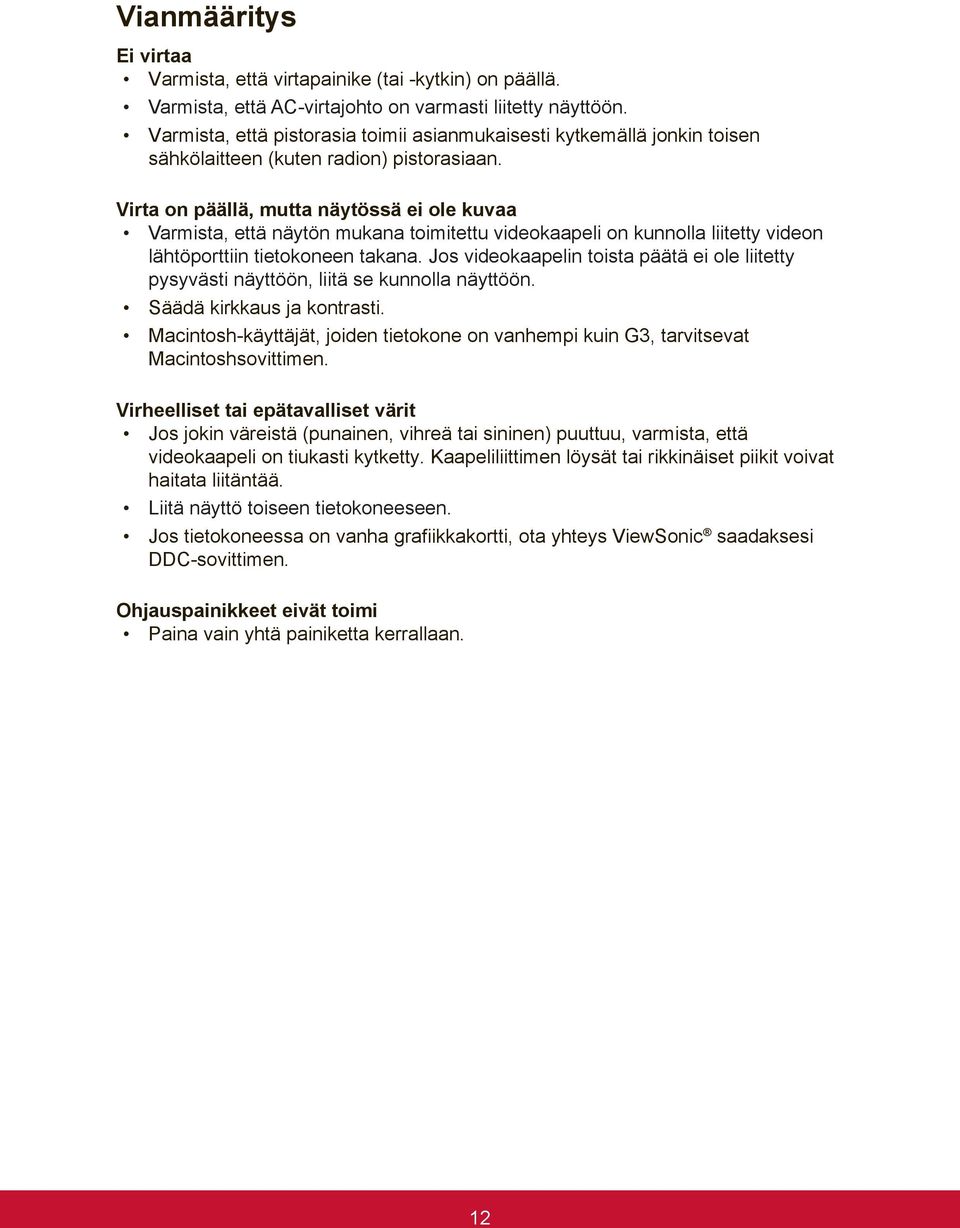 Vianmääritys

Ei virtaa
• Varmista, että virtapainike (tai -kytkin) on päällä.
• Varmista, että AC-virtajohto on varmasti liitetty näyttöön.
• Varmista, että pistorasia toimii asianmukaisesti kytkemällä jonkin toisen sähkölaitteen (kuten radion) pistorasiaan.

Virta on päällä, mutta näytössä ei ole kuvaa
• Varmista, että näytön mukana toimitettu videokaapeli on kunnolla liitetty videon lähtöporttiin tietokoneen takana. Jos videokaapelin toista päätä ei ole liitetty pysyvästi näyttöön, liitä se kunnolla näyttöön.
• Säädä kirkkaus ja kontrasti.
• Macintosh-käyttäjät, joiden tietokone on vanhempi kuin G3, tarvitsevat Macintoshsovittimen.

Virheelliset tai epätavalliset värit
• Jos jokin väreistä (punainen, vihreä tai sininen) puuttuu, varmista, että videokaapeli on tiukasti kytketty. Kaapeliliittimen löysät tai rikkinäiset piikit voivat haitata liitäntää.
• Liitä näyttö toiseen tietokoneeseen.
• Jos tietokoneessa on vanha grafiikkakortti, ota yhteys ViewSonic® saadaksesi DDC-sovittimen.

Ohjauspainikkeet eivät toimi
• Paina vain yhtä painiketta kerrallaan.

12